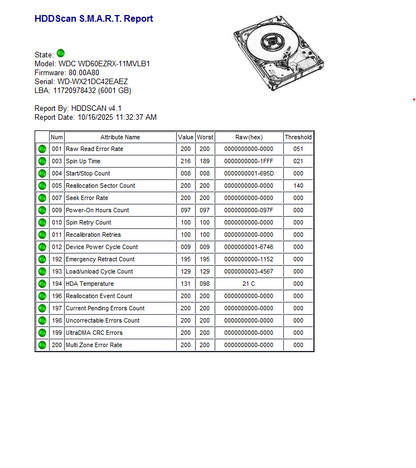 HDDScan S.M.A.R.T. Report

State:
Model: WDC WD60EZRX-11MVLB1
Firmware: 80.00A80
Serial: WD-WX21DC42EAEZ
LBA: 11720978432 (6001 GB)

Report By: HDDSCAN v4.1
Report Date: 10/16/2025 11:32:37 AM

| | Num | Attribute Name | Value | Worst | Raw(hex) | Threshold |
|---|---|---|---|---|---|---|
| | 001 | Raw Read Error Rate | 200 | 200 | 0000000000-0000 | 051 |
| | 003 | Spin Up Time | 216 | 189 | 0000000000-1FFF | 021 |
| | 004 | Start/Stop Count | 008 | 008 | 0000000001-695D | 000 |
| | 005 | Reallocation Sector Count | 200 | 200 | 0000000000-0000 | 140 |
| | 007 | Seek Error Rate | 200 | 200 | 0000000000-0000 | 000 |
| | 009 | Power-On Hours Count | 097 | 097 | 0000000000-097F | 000 |
| | 010 | Spin Retry Count | 100 | 100 | 0000000000-0000 | 000 |
| | 011 | Recalibration Retries | 100 | 100 | 0000000000-0000 | 000 |
| | 012 | Device Power Cycle Count | 009 | 009 | 0000000001-6746 | 000 |
| | 192 | Emergency Retract Count | 195 | 195 | 0000000000-1152 | 000 |
| | 193 | Load/unload Cycle Count | 129 | 129 | 0000000003-4567 | 000 |
| | 194 | HDA Temperature | 131 | 098 | 21 C | 000 |
| | 196 | Reallocation Event Count | 200 | 200 | 0000000000-0000 | 000 |
| | 197 | Current Pending Errors Count | 200 | 200 | 0000000000-0000 | 000 |
| | 198 | Uncorrectable Errors Count | 200 | 200 | 0000000000-0000 | 000 |
| | 199 | UltraDMA CRC Errors | 200 | 200 | 0000000000-0000 | 000 |
| | 200 | Multi Zone Error Rate | 200 | 200 | 0000000000-0000 | 000 |